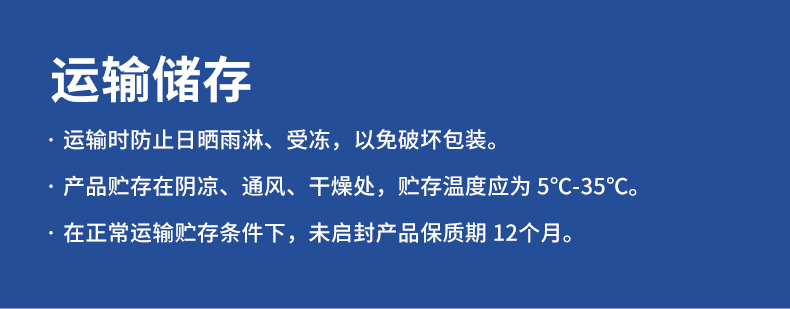 运输储存

· 运输时防止日晒雨淋、受冻，以免破坏包装。

· 产品贮存在阴凉、通风、干燥处，贮存温度应为 5℃-35℃。

· 在正常运输贮存条件下，未启封产品保质期 12个月。